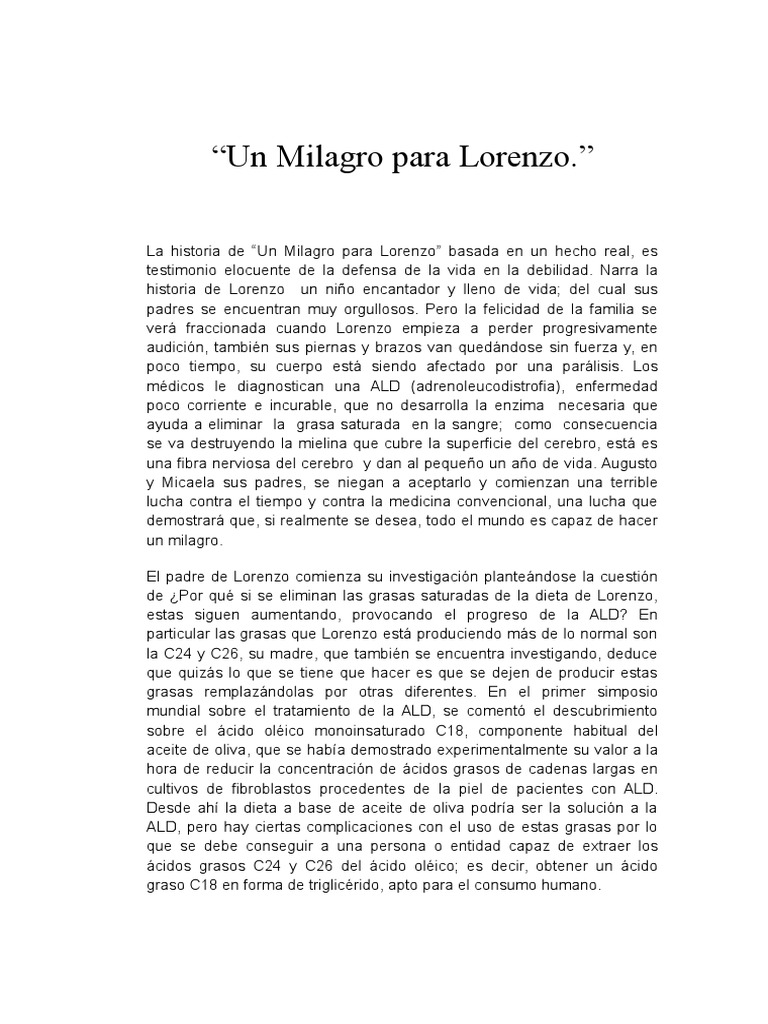 “Un Milagro para Lorenzo.”

La historia de “Un Milagro para Lorenzo” basada en un hecho real, es testimonio elocuente de la defensa de la vida en la debilidad. Narra la historia de Lorenzo un niño encantador y lleno de vida; del cual sus padres se encuentran muy orgullosos. Pero la felicidad de la familia se verá fraccionada cuando Lorenzo empieza a perder progresivamente audición, también sus piernas y brazos van quedándose sin fuerza y, en poco tiempo, su cuerpo está siendo afectado por una parálisis. Los médicos le diagnostican una ALD (adrenoleucodistrofia), enfermedad poco corriente e incurable, que no desarrolla la enzima necesaria que ayuda a eliminar la grasa saturada en la sangre; como consecuencia se va destruyendo la mielina que cubre la superficie del cerebro, está es una fibra nerviosa del cerebro y dan al pequeño un año de vida. Augusto y Micaela sus padres, se niegan a aceptarlo y comienzan una terrible lucha contra el tiempo y contra la medicina convencional, una lucha que demostrará que, si realmente se desea, todo el mundo es capaz de hacer un milagro.

El padre de Lorenzo comienza su investigación planteándose la cuestión de ¿Por qué si se eliminan las grasas saturadas de la dieta de Lorenzo, estas siguen aumentando, provocando el progreso de la ALD? En particular las grasas que Lorenzo está produciendo más de lo normal son la C24 y C26, su madre, que también se encuentra investigando, deduce que quizás lo que se tiene que hacer es que se dejen de producir estas grasas remplazándolas por otras diferentes. En el primer simposio mundial sobre el tratamiento de la ALD, se comentó el descubrimiento sobre el ácido oléico monoinsaturado C18, componente habitual del aceite de oliva, que se había demostrado experimentalmente su valor a la hora de reducir la concentración de ácidos grasos de cadenas largas en cultivos de fibroblastos procedentes de la piel de pacientes con ALD. Desde ahí la dieta a base de aceite de oliva podría ser la solución a la ALD, pero hay ciertas complicaciones con el uso de estas grasas por lo que se debe conseguir a una persona o entidad capaz de extraer los ácidos grasos C24 y C26 del ácido oléico; es decir, obtener un ácido graso C18 en forma de triglicérido, apto para el consumo humano.